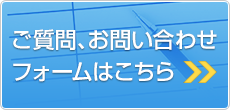 ご質問、お問い合わせ
フォームはこちら